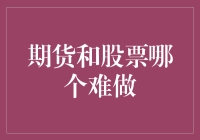 期货和股票哪个难做